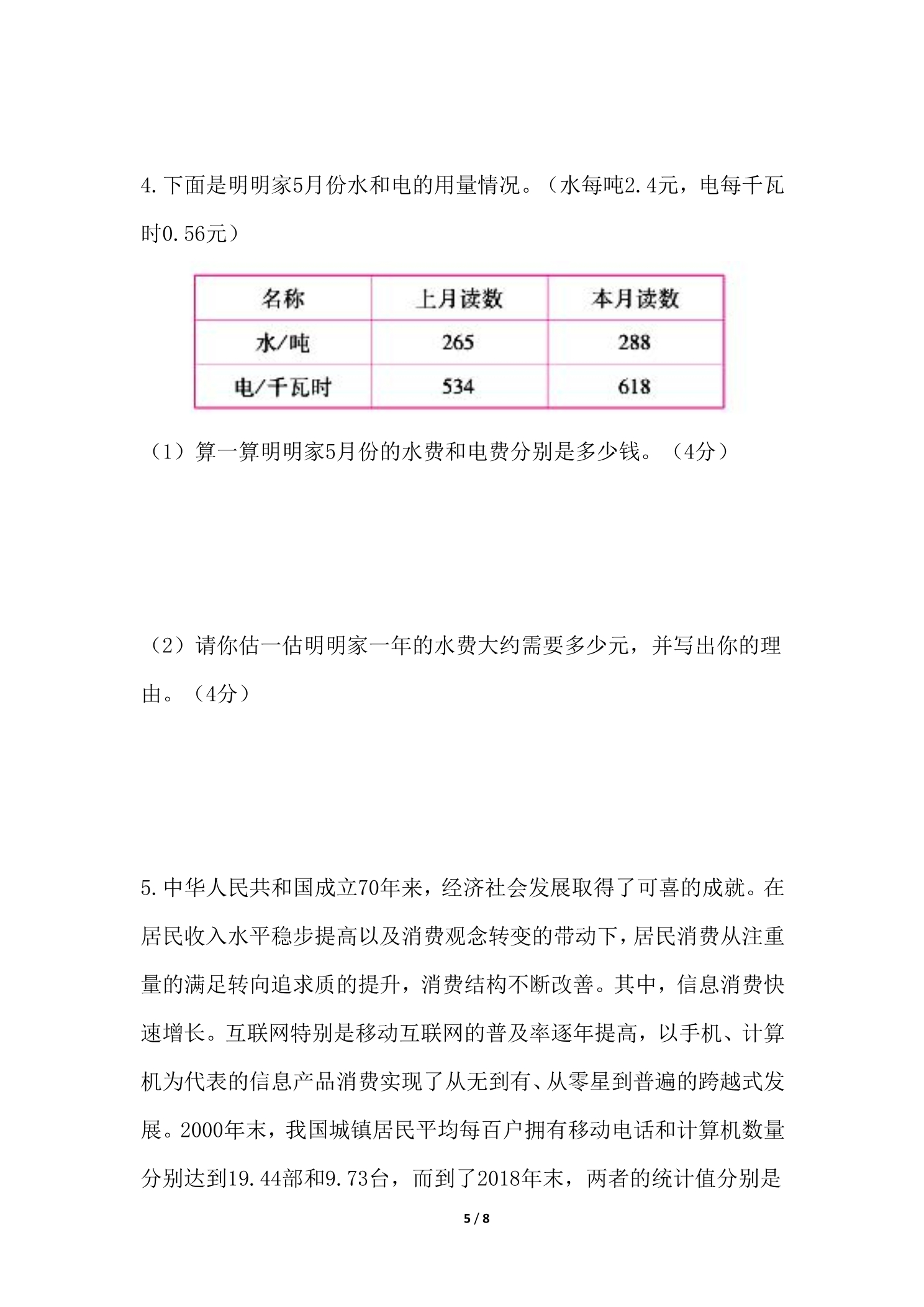 4.下面是明明家5月份水和电的用量情况。（水每吨2.4元，电每千瓦时0.56元）

| 名称 | 上月读数 | 本月读数 |
|---|---|---|
| 水/吨 | 265 | 288 |
| 电/千瓦时 | 534 | 618 |

（1）算一算明明家5月份的水费和电费分别是多少钱。（4分）

（2）请你估一估明明家一年的水费大约需要多少元，并写出你的理由。（4分）

5.中华人民共和国成立70年来，经济社会发展取得了可喜的成就。在居民收入水平稳步提高以及消费观念转变的带动下，居民消费从注重量的满足转向追求质的提升，消费结构不断改善。其中，信息消费快速增长。互联网特别是移动互联网的普及率逐年提高，以手机、计算机为代表的信息产品消费实现了从无到有、从零星到普遍的跨越式发展。2000年末，我国城镇居民平均每百户拥有移动电话和计算机数量分别达到19.44部和9.73台，而到了2018年末，两者的统计值分别是

5 / 8